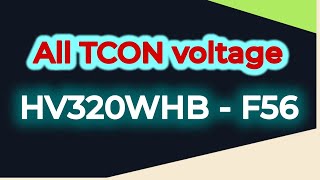 All TCON voltage

HV320WHB - F56